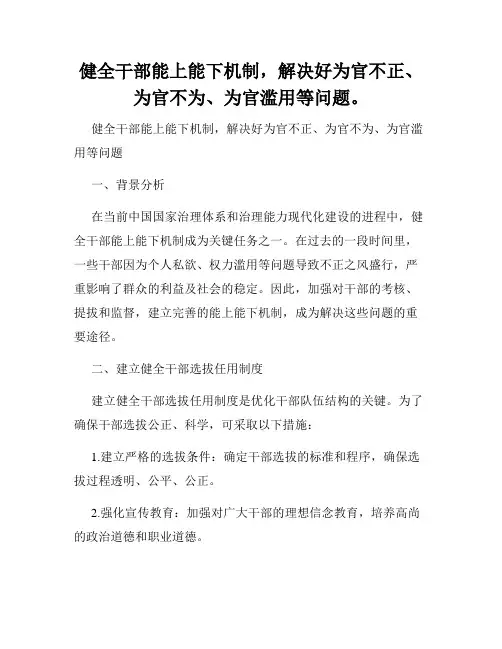 健全干部能上能下机制，解决好为官不正、为官不为、为官滥用等问题。

健全干部能上能下机制，解决好为官不正、为官不为、为官滥用等问题

一、背景分析

在当前中国国家治理体系和治理能力现代化建设的进程中，健全干部能上能下机制成为关键任务之一。在过去的一段时间里，一些干部因为个人私欲、权力滥用等问题导致不正之风盛行，严重影响了群众的利益及社会的稳定。因此，加强对干部的考核、提拔和监督，建立完善的能上能下机制，成为解决这些问题的重要途径。

二、建立健全干部选拔任用制度

建立健全干部选拔任用制度是优化干部队伍结构的关键。为了确保干部选拔公正、科学，可采取以下措施：

1.建立严格的选拔条件：确定干部选拔的标准和程序，确保选拔过程透明、公平、公正。

2.强化宣传教育：加强对广大干部的理想信念教育，培养高尚的政治道德和职业道德。